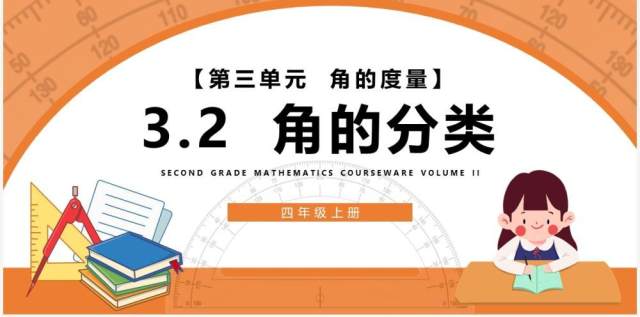 【第三单元　角的度量】

3.2　角的分类

SECOND GRADE MATHEMATICS COURSEWARE VOLUME II

四年级上册